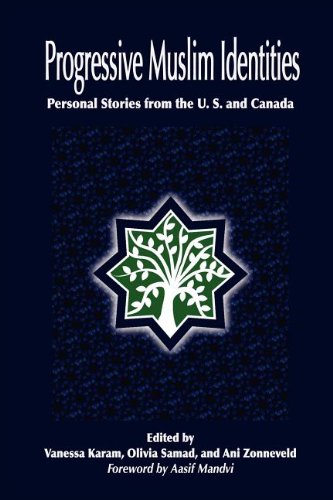 Progressive Muslim Identities
Personal Stories from the U. S. and Canada

Edited by
Vanessa Karam, Olivia Samad, and Ani Zonneveld
Foreword by Aasif Mandvi